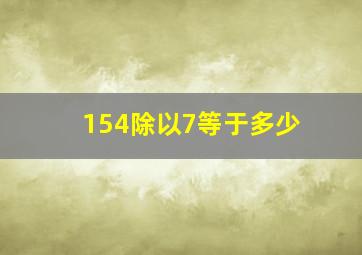 154除以7等于多少